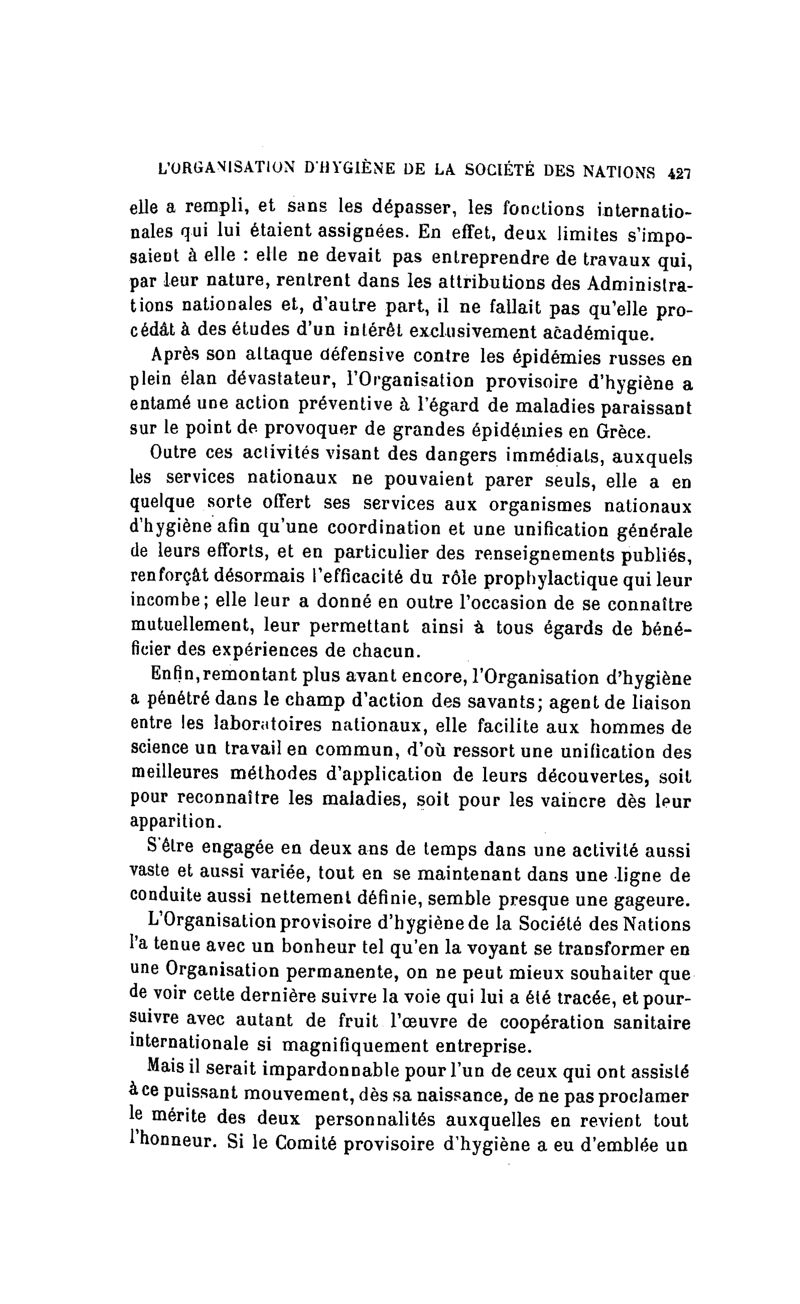 L'ORGANISATION D'HYGIÈNE DE LA SOCIÉTÉ DES NATIONS 427

elle a rempli, et sans les dépasser, les fonctions internationales qui lui étaient assignées. En effet, deux limites s'imposaient à elle : elle ne devait pas entreprendre de travaux qui, par leur nature, rentrent dans les attributions des Administrations nationales et, d'autre part, il ne fallait pas qu'elle procédât à des études d'un intérêt exclusivement académique.

Après son attaque défensive contre les épidémies russes en plein élan dévastateur, l'Organisation provisoire d'hygiène a entamé une action préventive à l'égard de maladies paraissant sur le point de provoquer de grandes épidémies en Grèce.

Outre ces activités visant des dangers immédiats, auxquels les services nationaux ne pouvaient parer seuls, elle a en quelque sorte offert ses services aux organismes nationaux d'hygiène afin qu'une coordination et une unification générale de leurs efforts, et en particulier des renseignements publiés, renforçât désormais l'efficacité du rôle prophylactique qui leur incombe; elle leur a donné en outre l'occasion de se connaître mutuellement, leur permettant ainsi à tous égards de bénéficier des expériences de chacun.

Enfin, remontant plus avant encore, l'Organisation d'hygiène a pénétré dans le champ d'action des savants; agent de liaison entre les laboratoires nationaux, elle facilite aux hommes de science un travail en commun, d'où ressort une unification des meilleures méthodes d'application de leurs découvertes, soit pour reconnaître les maladies, soit pour les vaincre dès leur apparition.

S'être engagée en deux ans de temps dans une activité aussi vaste et aussi variée, tout en se maintenant dans une ligne de conduite aussi nettement définie, semble presque une gageure.

L'Organisation provisoire d'hygiène de la Société des Nations l'a tenue avec un bonheur tel qu'en la voyant se transformer en une Organisation permanente, on ne peut mieux souhaiter que de voir cette dernière suivre la voie qui lui a été tracée, et poursuivre avec autant de fruit l'œuvre de coopération sanitaire internationale si magnifiquement entreprise.

Mais il serait impardonnable pour l'un de ceux qui ont assisté à ce puissant mouvement, dès sa naissance, de ne pas proclamer le mérite des deux personnalités auxquelles en revient tout l'honneur. Si le Comité provisoire d'hygiène a eu d'emblée un